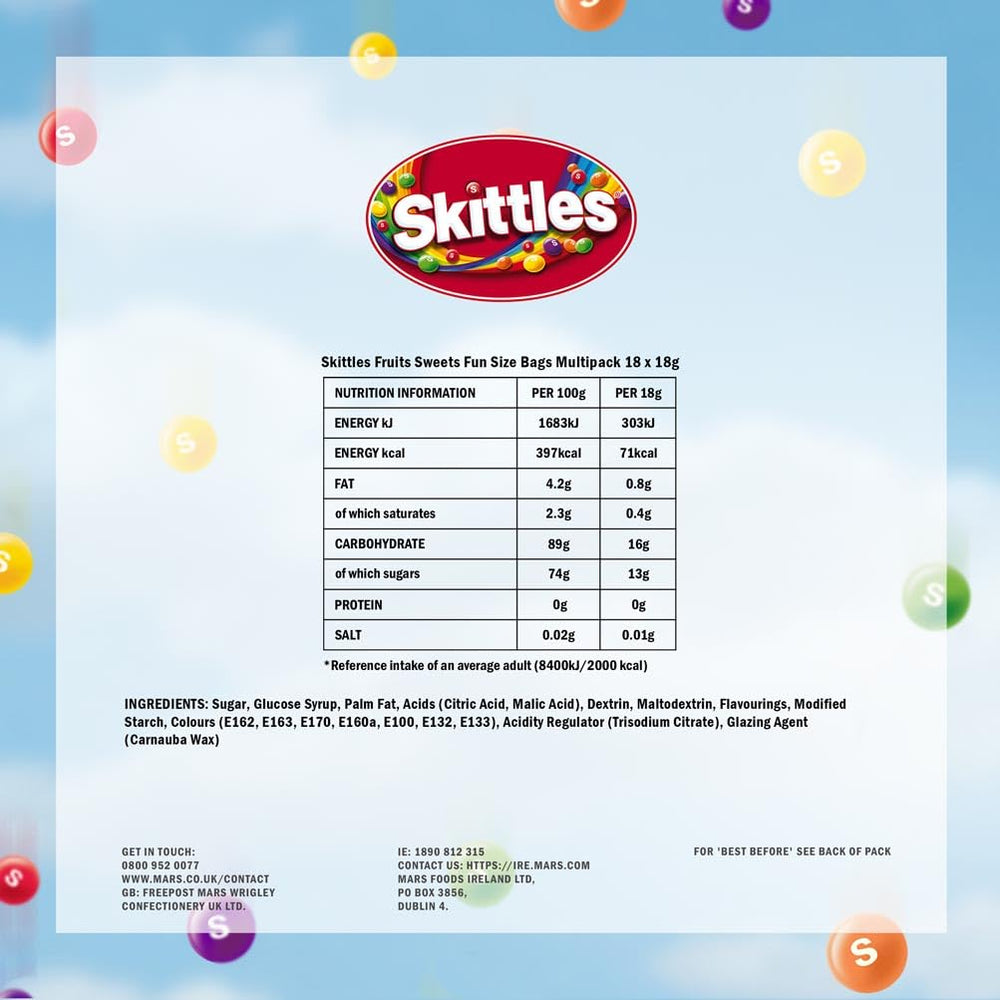 Skittles

Skittles Fruits Sweets Fun Size Bags Multipack 18 x 18g

| NUTRITION INFORMATION | PER 100g | PER 18g |
|---|---|---|
| ENERGY kJ | 1683kJ | 303kJ |
| ENERGY kcal | 397kcal | 71kcal |
| FAT | 4.2g | 0.8g |
| of which saturates | 2.3g | 0.4g |
| CARBOHYDRATE | 89g | 16g |
| of which sugars | 74g | 13g |
| PROTEIN | 0g | 0g |
| SALT | 0.02g | 0.01g |

*Reference intake of an average adult (8400kJ/2000 kcal)

INGREDIENTS: Sugar, Glucose Syrup, Palm Fat, Acids (Citric Acid, Malic Acid), Dextrin, Maltodextrin, Flavourings, Modified Starch, Colours (E162, E163, E170, E160a, E100, E132, E133), Acidity Regulator (Trisodium Citrate), Glazing Agent (Carnauba Wax)

GET IN TOUCH:
0800 952 0077
WWW.MARS.CO.UK/CONTACT
GB: FREEPOST MARS WRIGLEY
CONFECTIONERY UK LTD.

IE: 1890 812 315
CONTACT US: HTTPS://IRE.MARS.COM
MARS FOODS IRELAND LTD,
PO BOX 3856,
DUBLIN 4.

FOR 'BEST BEFORE' SEE BACK OF PACK